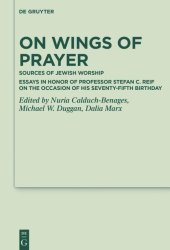 DE GRUYTER

ON WINGS OF PRAYER

SOURCES OF JEWISH WORSHIP

ESSAYS IN HONOR OF PROFESSOR STEFAN C. REIF ON THE OCCASION OF HIS SEVENTY-FIFTH BIRTHDAY

Edited by Nuria Calduch-Benages, Michael W. Duggan, Dalia Marx

DE G